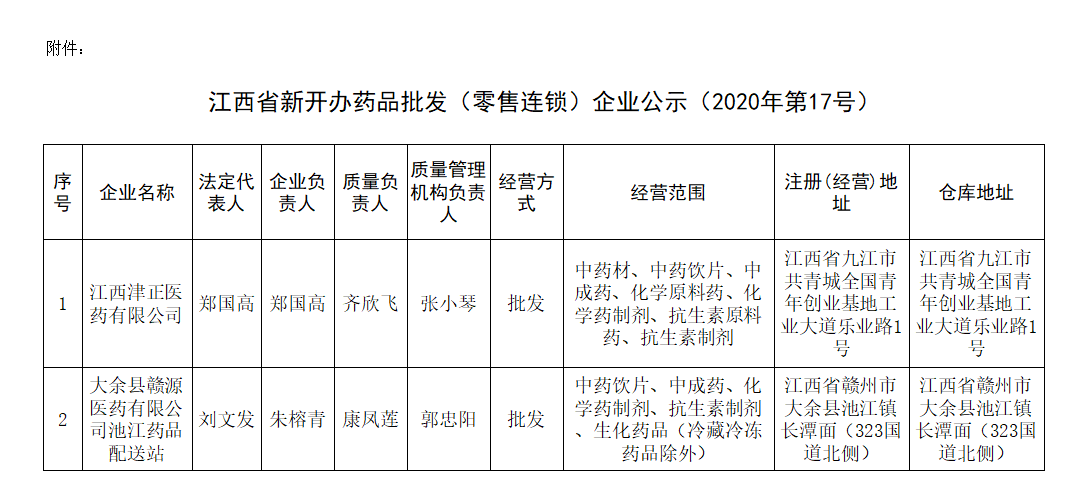 附件：

江西省新开办药品批发（零售连锁）企业公示（2020年第17号）

| 序号 | 企业名称 | 法定代表人 | 企业负责人 | 质量负责人 | 质量管理机构负责人 | 经营方式 | 经营范围 | 注册(经营)地址 | 仓库地址 |
|---|---|---|---|---|---|---|---|---|---|
| 1 | 江西津正医药有限公司 | 郑国高 | 郑国高 | 齐欣飞 | 张小琴 | 批发 | 中药材、中药饮片、中成药、化学原料药、化学药制剂、抗生素原料药、抗生素制剂 | 江西省九江市共青城全国青年创业基地工业大道乐业路1号 | 江西省九江市共青城全国青年创业基地工业大道乐业路1号 |
| 2 | 大余县赣源医药有限公司池江药品配送站 | 刘文发 | 朱榕青 | 康凤莲 | 郭忠阳 | 批发 | 中药饮片、中成药、化学药制剂、抗生素制剂、生化药品（冷藏冷冻药品除外） | 江西省赣州市大余县池江镇长潭面（323国道北侧） | 江西省赣州市大余县池江镇长潭面（323国道北侧） |